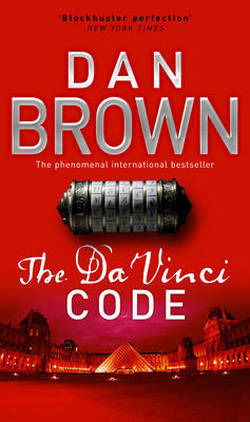 'Blockbuster perfection'
NEW YORK TIMES

DAN
BROWN

The phenomenal international bestseller

The Da Vinci
CODE